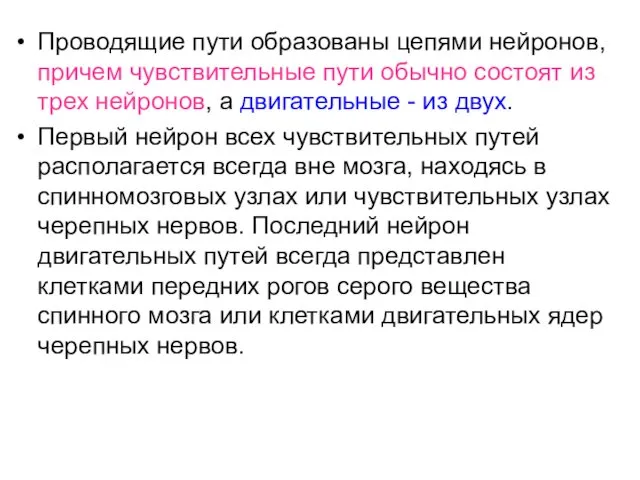 • Проводящие пути образованы цепями нейронов, причем чувствительные пути обычно состоят из трех нейронов, а двигательные - из двух.

• Первый нейрон всех чувствительных путей располагается всегда вне мозга, находясь в спинномозговых узлах или чувствительных узлах черепных нервов. Последний нейрон двигательных путей всегда представлен клетками передних рогов серого вещества спинного мозга или клетками двигательных ядер черепных нервов.